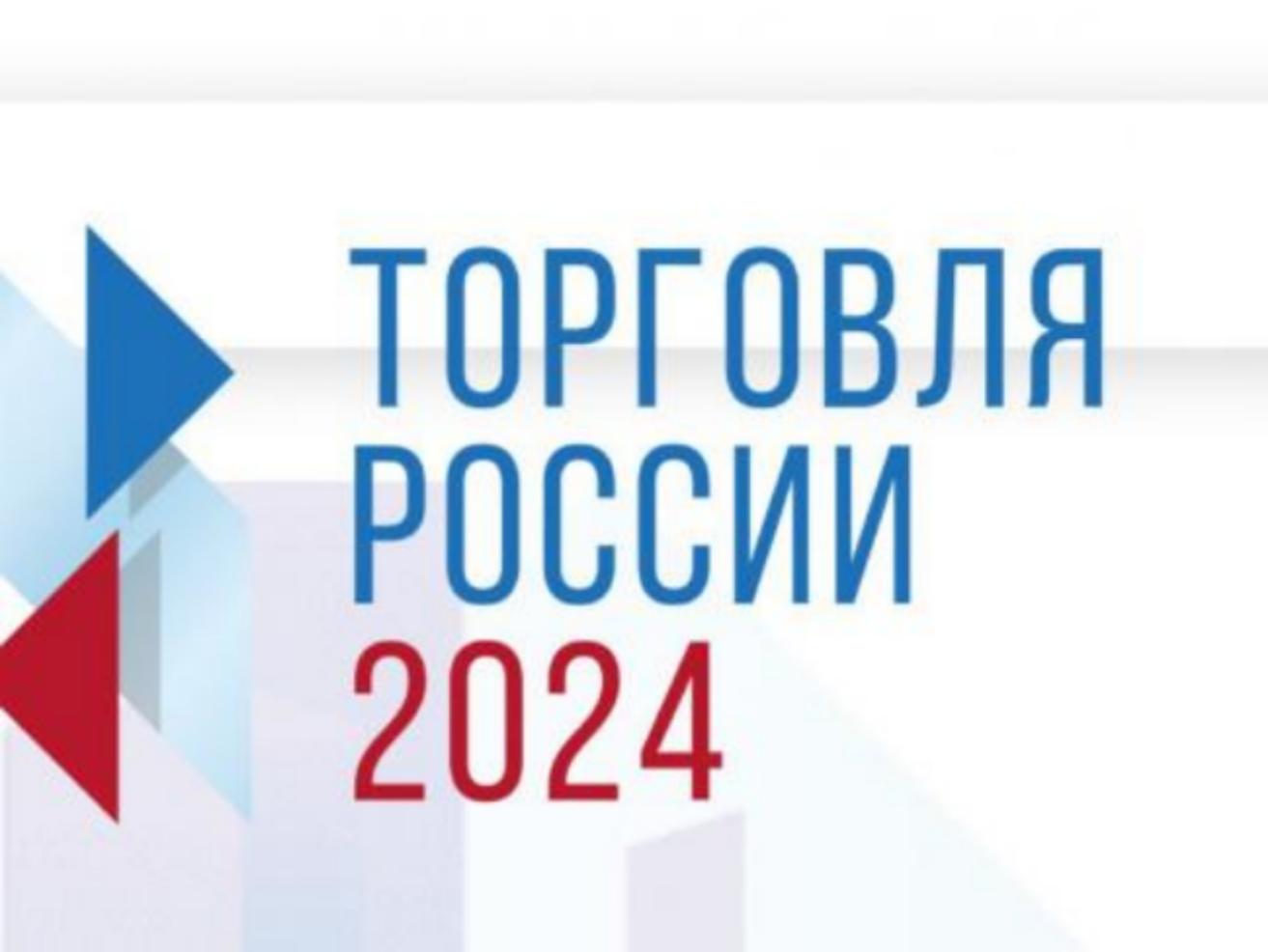 ТОРГОВЛЯ
РОССИИ
2024